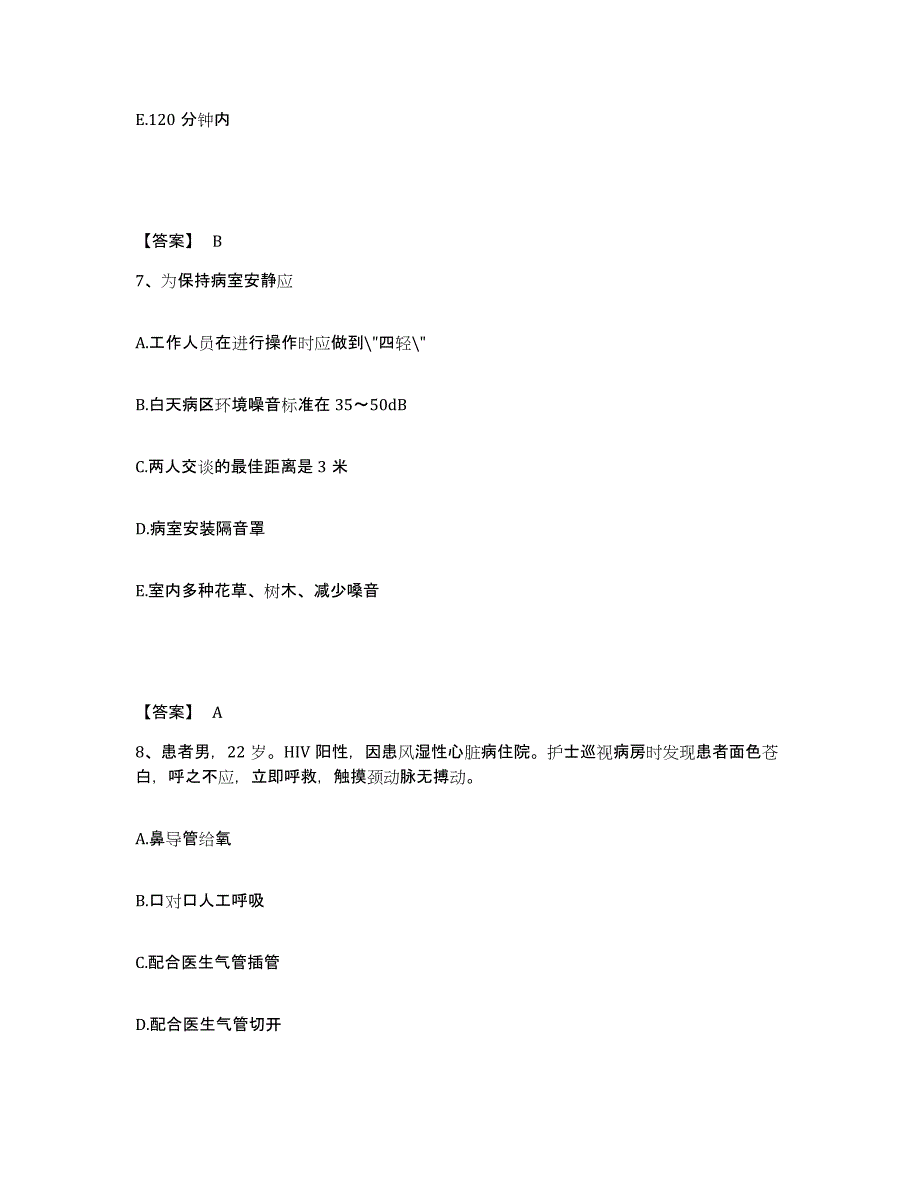 E.120 分钟内

【答案】 B

7、为保持病室安静应

A.工作人员在进行操作时应做到\"四轻\"

B.白天病区环境噪音标准在 35～50dB

C.两人交谈的最佳距离是 3 米

D.病室安装隔音罩

E.室内多种花草、树木、减少噪音

【答案】 A

8、患者男，22 岁。HIV 阳性，因患风湿性心脏病住院。护士巡视病房时发现患者面色苍白，呼之不应，立即呼救，触摸颈动脉无搏动。

A.鼻导管给氧

B.口对口人工呼吸

C.配合医生气管插管

D.配合医生气管切开